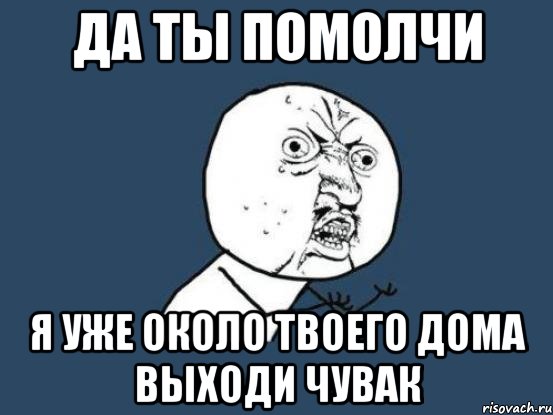 ДА ТЫ ПОМОЛЧИ

Я УЖЕ ОКОЛО ТВОЕГО ДОМА ВЫХОДИ ЧУВАК

risovach.ru